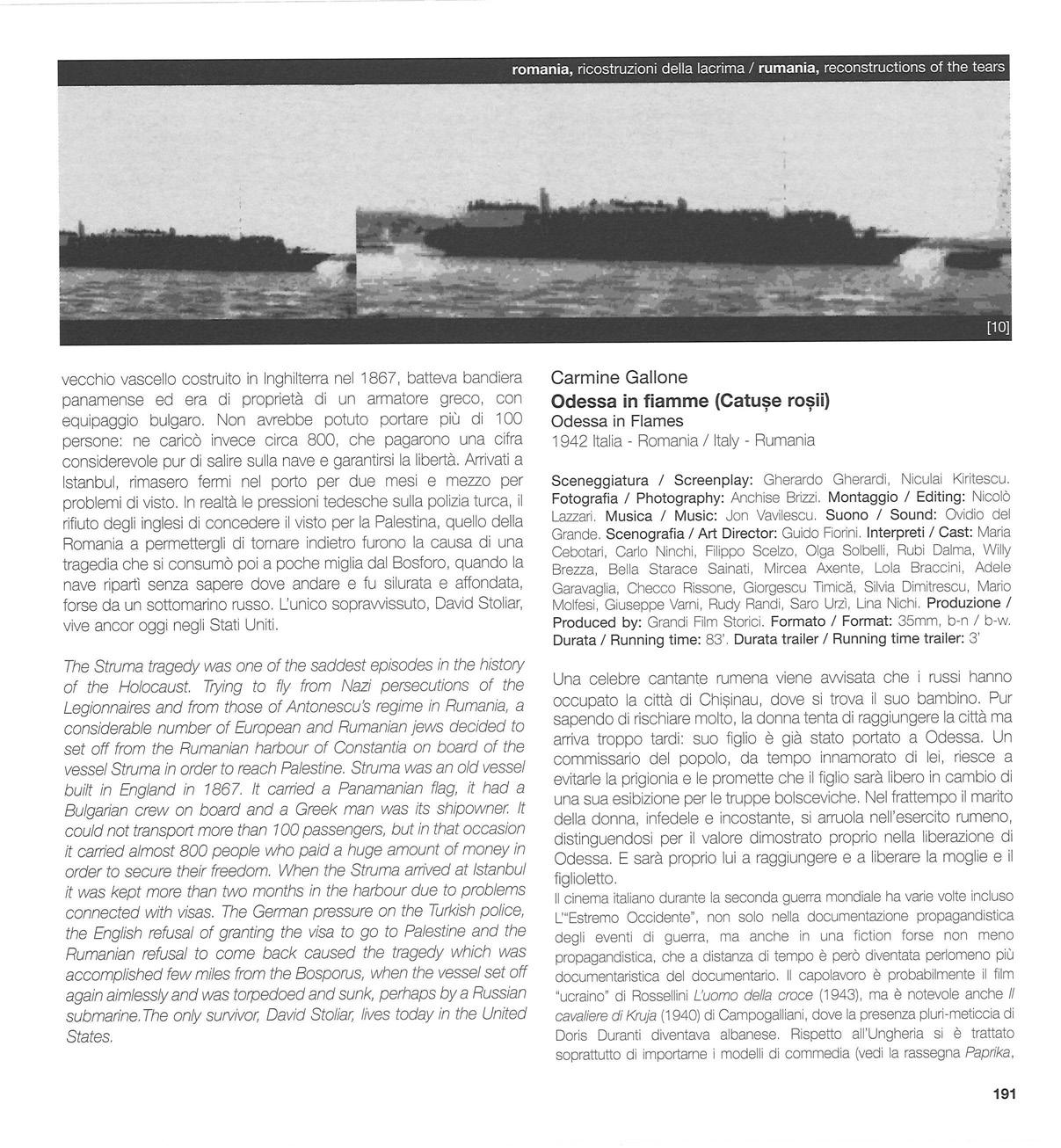 romania, ricostruzioni della lacrima / rumania, reconstructions of the tears

[10]

vecchio vascello costruito in Inghilterra nel 1867, batteva bandiera panamense ed era di proprietà di un armatore greco, con equipaggio bulgaro. Non avrebbe potuto portare più di 100 persone: ne caricò invece circa 800, che pagarono una cifra considerevole pur di salire sulla nave e garantirsi la libertà. Arrivati a Istanbul, rimasero fermi nel porto per due mesi e mezzo per problemi di visto. In realtà le pressioni tedesche sulla polizia turca, il rifiuto degli inglesi di concedere il visto per la Palestina, quello della Romania a permettergli di tornare indietro furono la causa di una tragedia che si consumò poi a poche miglia dal Bosforo, quando la nave ripartì senza sapere dove andare e fu silurata e affondata, forse da un sottomarino russo. L'unico sopravvissuto, David Stoliar, vive ancor oggi negli Stati Uniti.

The Struma tragedy was one of the saddest episodes in the history of the Holocaust. Trying to fly from Nazi persecutions of the Legionnaires and from those of Antonescu's regime in Rumania, a considerable number of European and Rumanian jews decided to set off from the Rumanian harbour of Constantia on board of the vessel Struma in order to reach Palestine. Struma was an old vessel built in England in 1867. It carried a Panamanian flag, it had a Bulgarian crew on board and a Greek man was its shipowner. It could not transport more than 100 passengers, but in that occasion it carried almost 800 people who paid a huge amount of money in order to secure their freedom. When the Struma arrived at Istanbul it was kept more than two months in the harbour due to problems connected with visas. The German pressure on the Turkish police, the English refusal of granting the visa to go to Palestine and the Rumanian refusal to come back caused the tragedy which was accomplished few miles from the Bosporus, when the vessel set off again aimlessly and was torpedoed and sunk, perhaps by a Russian submarine.The only survivor, David Stoliar, lives today in the United States.

Carmine Gallone
Odessa in fiamme (Catușe roșii)
Odessa in Flames
1942 Italia - Romania / Italy - Rumania

Sceneggiatura / Screenplay: Gherardo Gherardi, Niculai Kiritescu. Fotografia / Photography: Anchise Brizzi. Montaggio / Editing: Nicolò Lazzari. Musica / Music: Jon Vavilescu. Suono / Sound: Ovidio del Grande. Scenografia / Art Director: Guido Fiorini. Interpreti / Cast: Maria Cebotari, Carlo Ninchi, Filippo Scelzo, Olga Solbelli, Rubi Dalma, Willy Brezza, Bella Starace Sainati, Mircea Axente, Lola Braccini, Adele Garavaglia, Checco Rissone, Giorgescu Timică, Silvia Dimitrescu, Mario Molfesi, Giuseppe Varni, Rudy Randi, Saro Urzì, Lina Nichi. Produzione / Produced by: Grandi Film Storici. Formato / Format: 35mm, b-n / b-w. Durata / Running time: 83'. Durata trailer / Running time trailer: 3'

Una celebre cantante rumena viene avvisata che i russi hanno occupato la città di Chișinau, dove si trova il suo bambino. Pur sapendo di rischiare molto, la donna tenta di raggiungere la città ma arriva troppo tardi: suo figlio è già stato portato a Odessa. Un commissario del popolo, da tempo innamorato di lei, riesce a evitarle la prigionia e le promette che il figlio sarà libero in cambio di una sua esibizione per le truppe bolsceviche. Nel frattempo il marito della donna, infedele e incostante, si arruola nell'esercito rumeno, distinguendosi per il valore dimostrato proprio nella liberazione di Odessa. E sarà proprio lui a raggiungere e a liberare la moglie e il figlioletto.
Il cinema italiano durante la seconda guerra mondiale ha varie volte incluso L'"Estremo Occidente", non solo nella documentazione propagandistica degli eventi di guerra, ma anche in una fiction forse non meno propagandistica, che a distanza di tempo è però diventata perlomeno più documentaristica del documentario. Il capolavoro è probabilmente il film "ucraino" di Rossellini L'uomo della croce (1943), ma è notevole anche Il cavaliere di Kruja (1940) di Campogalliani, dove la presenza pluri-meticcia di Doris Duranti diventava albanese. Rispetto all'Ungheria si è trattato soprattutto di importarne i modelli di commedia (vedi la rassegna Paprika,

191